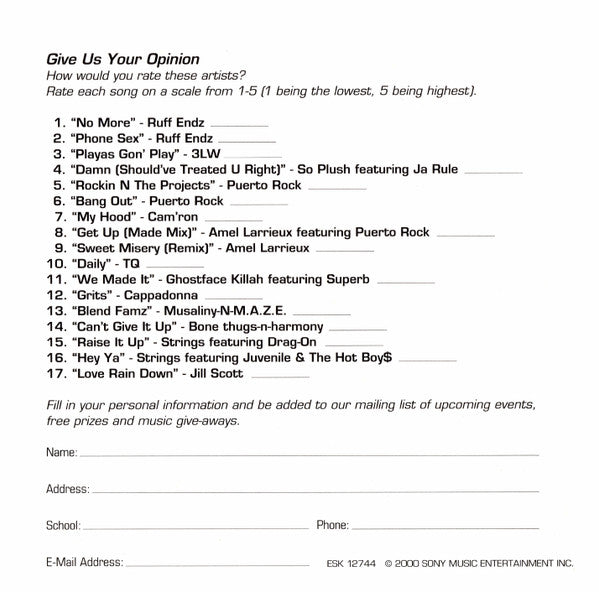 Give Us Your Opinion
How would you rate these artists?
Rate each song on a scale from 1-5 (1 being the lowest, 5 being highest).

1. "No More" - Ruff Endz ________
2. "Phone Sex" - Ruff Endz ________
3. "Playas Gon' Play" - 3LW ________
4. "Damn (Should've Treated U Right)" - So Plush featuring Ja Rule ________
5. "Rockin N The Projects" - Puerto Rock ________
6. "Bang Out" - Puerto Rock ________
7. "My Hood" - Cam'ron ________
8. "Get Up (Made Mix)" - Amel Larrieux featuring Puerto Rock ________
9. "Sweet Misery (Remix)" - Amel Larrieux ________
10. "Daily" - TQ ________
11. "We Made It" - Ghostface Killah featuring Superb ________
12. "Grits" - Cappadonna ________
13. "Blend Famz" - Musaliny-N-M.A.Z.E. ________
14. "Can't Give It Up" - Bone thugs-n-harmony ________
15. "Raise It Up" - Strings featuring Drag-On ________
16. "Hey Ya" - Strings featuring Juvenile & The Hot Boy$ ________
17. "Love Rain Down" - Jill Scott ________

Fill in your personal information and be added to our mailing list of upcoming events, free prizes and music give-aways.

Name: ________

Address: ________

School: ________ Phone: ________

E-Mail Address: ________

ESK 12744 © 2000 SONY MUSIC ENTERTAINMENT INC.